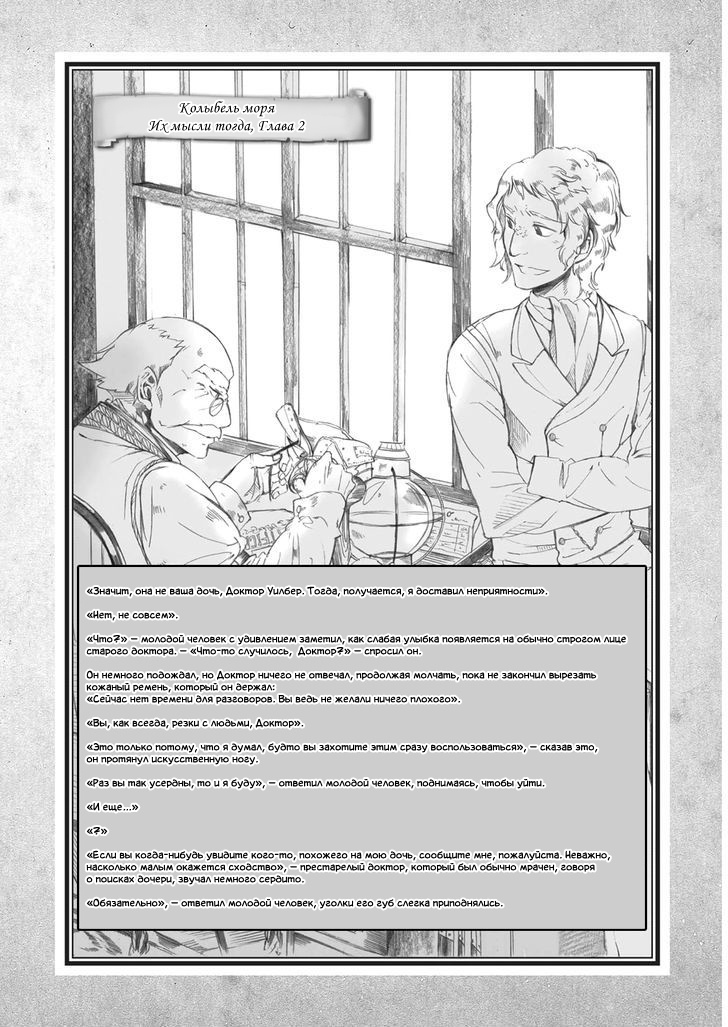 Колыбель моря
Их мысли тогда, Глава 2

«Значит, она не ваша дочь, Доктор Уилбер. Тогда, получается, я доставил неприятности».

«Нет, не совсем».

«Что?» — молодой человек с удивлением заметил, как слабая улыбка появляется на обычно строгом лице старого доктора. — «Что-то случилось, Доктор?» — спросил он.

Он немного подождал, но Доктор ничего не отвечал, продолжая молчать, пока не закончил вырезать кожаный ремень, который он держал:
«Сейчас нет времени для разговоров. Вы ведь не желали ничего плохого».

«Вы, как всегда, резки с людьми, Доктор».

«Это только потому, что я думал, будто вы захотите этим сразу воспользоваться», — сказав это, он протянул искусственную ногу.

«Раз вы так усердны, то и я буду», — ответил молодой человек, поднимаясь, чтобы уйти.

«И еще...»

«?»

«Если вы когда-нибудь увидите кого-то, похожего на мою дочь, сообщите мне, пожалуйста. Неважно, насколько малым окажется сходство», — престарелый доктор, который был обычно мрачен, говоря о поисках дочери, звучал немного сердито.

«Обязательно», — ответил молодой человек, уголки его губ слегка приподнялись.